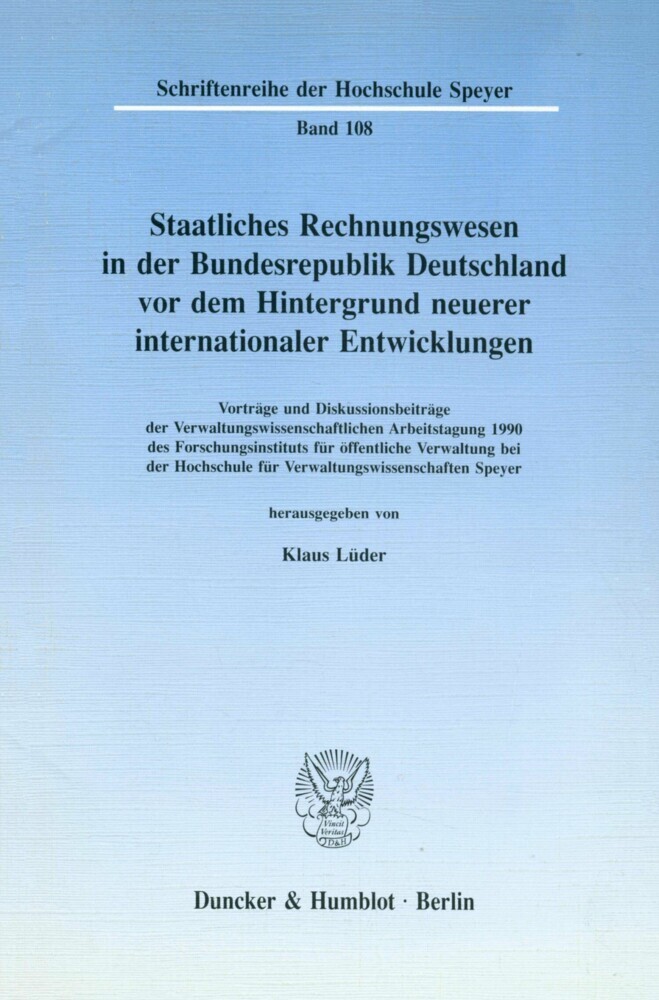 Schriftenreihe der Hochschule Speyer

Band 108

Staatliches Rechnungswesen in der Bundesrepublik Deutschland vor dem Hintergrund neuerer internationaler Entwicklungen

Vorträge und Diskussionsbeiträge der Verwaltungswissenschaftlichen Arbeitstagung 1990 des Forschungsinstituts für öffentliche Verwaltung bei der Hochschule für Verwaltungswissenschaften Speyer

herausgegeben von

Klaus Lüder

Vincit Veritas D&H

Duncker & Humblot · Berlin